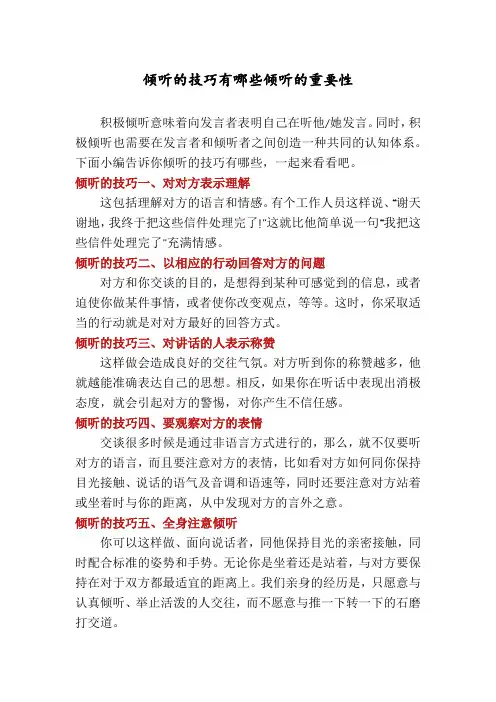 倾听的技巧有哪些倾听的重要性

积极倾听意味着向发言者表明自己在听他/她发言。同时，积极倾听也需要在发言者和倾听者之间创造一种共同的认知体系。下面小编告诉你倾听的技巧有哪些，一起来看看吧。

倾听的技巧一、对对方表示理解

这包括理解对方的语言和情感。有个工作人员这样说、"谢天谢地，我终于把这些信件处理完了!"这就比他简单说一句"我把这些信件处理完了"充满情感。

倾听的技巧二、以相应的行动回答对方的问题

对方和你交谈的目的，是想得到某种可感觉到的信息，或者迫使你做某件事情，或者使你改变观点，等等。这时，你采取适当的行动就是对对方最好的回答方式。

倾听的技巧三、对讲话的人表示称赞

这样做会造成良好的交往气氛。对方听到你的称赞越多，他就越能准确表达自己的思想。相反，如果你在听话中表现出消极态度，就会引起对方的警惕，对你产生不信任感。

倾听的技巧四、要观察对方的表情

交谈很多时候是通过非语言方式进行的，那么，就不仅要听对方的语言，而且要注意对方的表情，比如看对方如何同你保持目光接触、说话的语气及音调和语速等，同时还要注意对方站着或坐着时与你的距离，从中发现对方的言外之意。

倾听的技巧五、全身注意倾听

你可以这样做、面向说话者，同他保持目光的亲密接触，同时配合标准的姿势和手势。无论你是坐着还是站着，与对方要保持在对于双方都最适宜的距离上。我们亲身的经历是，只愿意与认真倾听、举止活泼的人交往，而不愿意与推一下转一下的石磨打交道。